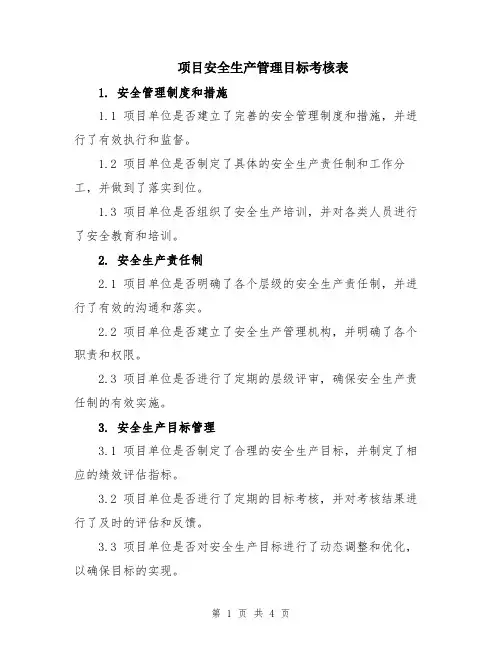 项目安全生产管理目标考核表

1. 安全管理制度和措施

1.1 项目单位是否建立了完善的安全管理制度和措施，并进行了有效执行和监督。

1.2 项目单位是否制定了具体的安全生产责任制和工作分工，并做到了落实到位。

1.3 项目单位是否组织了安全生产培训，并对各类人员进行了安全教育和培训。

2. 安全生产责任制

2.1 项目单位是否明确了各个层级的安全生产责任制，并进行了有效的沟通和落实。

2.2 项目单位是否建立了安全生产管理机构，并明确了各个职责和权限。

2.3 项目单位是否进行了定期的层级评审，确保安全生产责任制的有效实施。

3. 安全生产目标管理

3.1 项目单位是否制定了合理的安全生产目标，并制定了相应的绩效评估指标。

3.2 项目单位是否进行了定期的目标考核，并对考核结果进行了及时的评估和反馈。

3.3 项目单位是否对安全生产目标进行了动态调整和优化，以确保目标的实现。

第 1 页 共 4 页